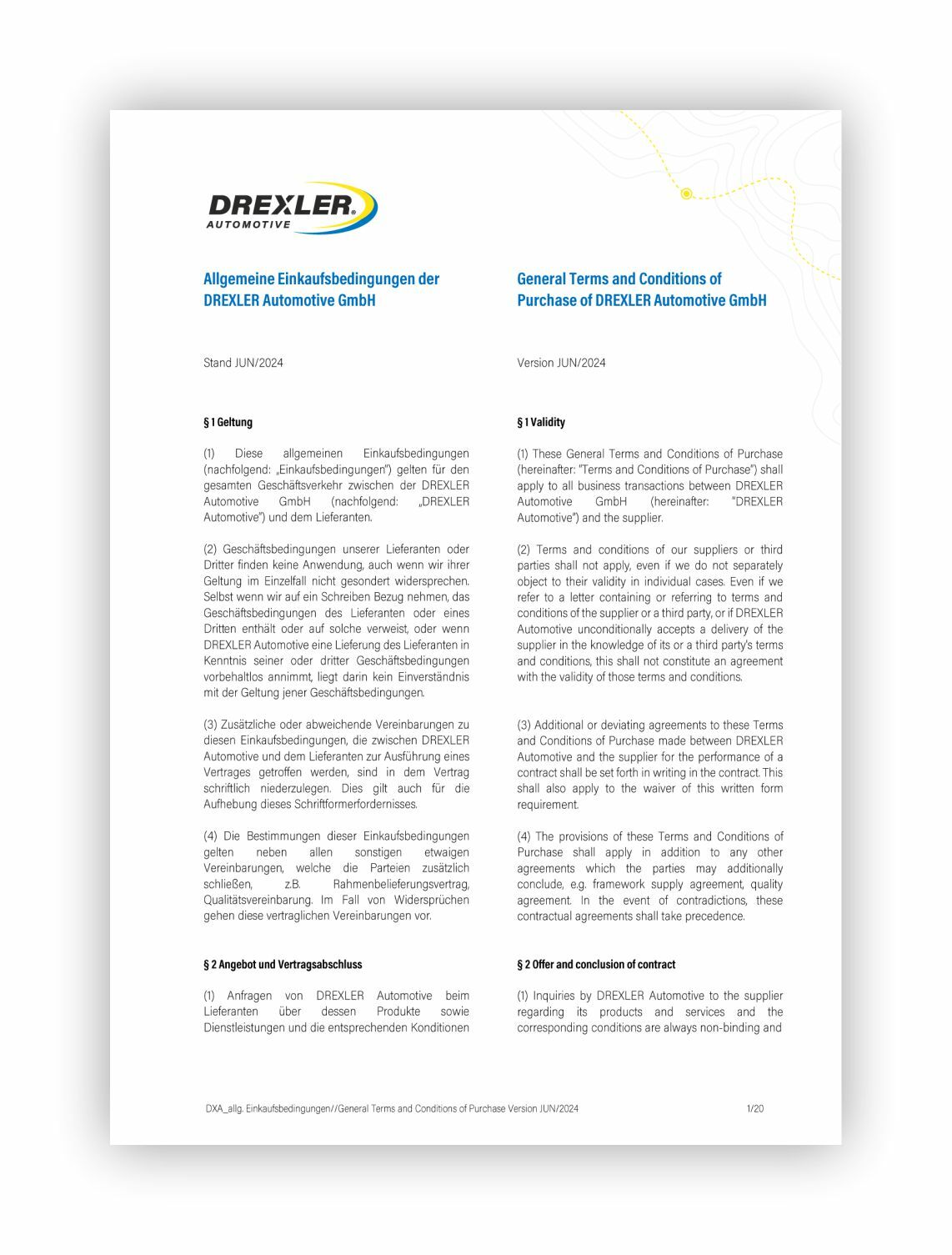 DREXLER®
AUTOMOTIVE

Allgemeine Einkaufsbedingungen der DREXLER Automotive GmbH

Stand JUN/2024

§ 1 Geltung

(1) Diese allgemeinen Einkaufsbedingungen (nachfolgend: „Einkaufsbedingungen") gelten für den gesamten Geschäftsverkehr zwischen der DREXLER Automotive GmbH (nachfolgend: „DREXLER Automotive") und dem Lieferanten.

(2) Geschäftsbedingungen unserer Lieferanten oder Dritter finden keine Anwendung, auch wenn wir ihrer Geltung im Einzelfall nicht gesondert widersprechen. Selbst wenn wir auf ein Schreiben Bezug nehmen, das Geschäftsbedingungen des Lieferanten oder eines Dritten enthält oder auf solche verweist, oder wenn DREXLER Automotive eine Lieferung des Lieferanten in Kenntnis seiner oder dritter Geschäftsbedingungen vorbehaltlos annimmt, liegt darin kein Einverständnis mit der Geltung jener Geschäftsbedingungen.

(3) Zusätzliche oder abweichende Vereinbarungen zu diesen Einkaufsbedingungen, die zwischen DREXLER Automotive und dem Lieferanten zur Ausführung eines Vertrages getroffen werden, sind in dem Vertrag schriftlich niederzulegen. Dies gilt auch für die Aufhebung dieses Schriftformerfordernisses.

(4) Die Bestimmungen dieser Einkaufsbedingungen gelten neben allen sonstigen etwaigen Vereinbarungen, welche die Parteien zusätzlich schließen, z.B. Rahmenbelieferungsvertrag, Qualitätsvereinbarung. Im Fall von Widersprüchen gehen diese vertraglichen Vereinbarungen vor.

§ 2 Angebot und Vertragsabschluss

(1) Anfragen von DREXLER Automotive beim Lieferanten über dessen Produkte sowie Dienstleistungen und die entsprechenden Konditionen

General Terms and Conditions of Purchase of DREXLER Automotive GmbH

Version JUN/2024

§ 1 Validity

(1) These General Terms and Conditions of Purchase (hereinafter: "Terms and Conditions of Purchase") shall apply to all business transactions between DREXLER Automotive GmbH (hereinafter: "DREXLER Automotive") and the supplier.

(2) Terms and conditions of our suppliers or third parties shall not apply, even if we do not separately object to their validity in individual cases. Even if we refer to a letter containing or referring to terms and conditions of the supplier or a third party, or if DREXLER Automotive unconditionally accepts a delivery of the supplier in the knowledge of its or a third party's terms and conditions, this shall not constitute an agreement with the validity of those terms and conditions.

(3) Additional or deviating agreements to these Terms and Conditions of Purchase made between DREXLER Automotive and the supplier for the performance of a contract shall be set forth in writing in the contract. This shall also apply to the waiver of this written form requirement.

(4) The provisions of these Terms and Conditions of Purchase shall apply in addition to any other agreements which the parties may additionally conclude, e.g. framework supply agreement, quality agreement. In the event of contradictions, these contractual agreements shall take precedence.

§ 2 Offer and conclusion of contract

(1) Inquiries by DREXLER Automotive to the supplier regarding its products and services and the corresponding conditions are always non-binding and

DXA_allg. Einkaufsbedingungen//General Terms and Conditions of Purchase Version JUN/2024 1/20